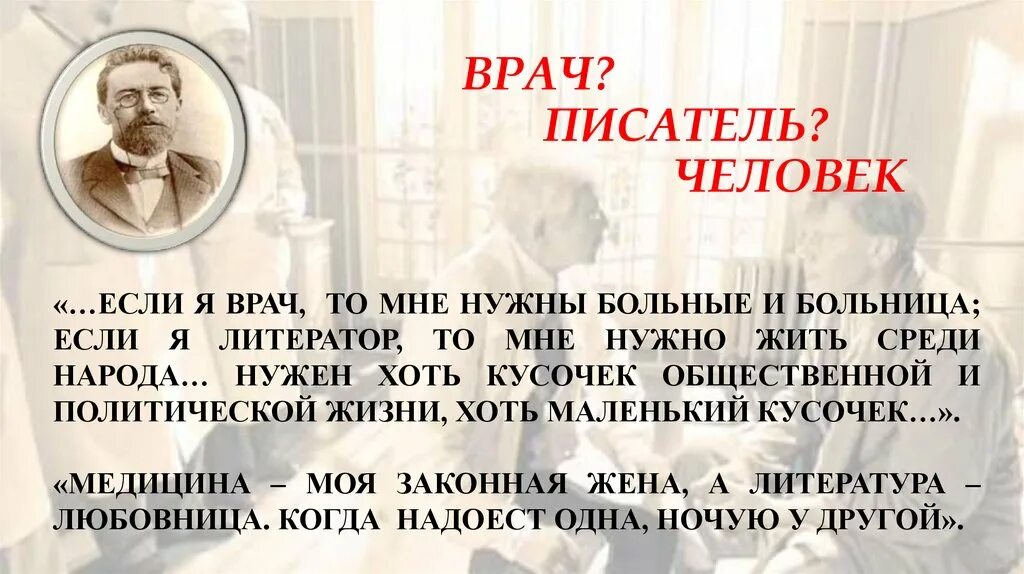 ВРАЧ?
ПИСАТЕЛЬ?
ЧЕЛОВЕК

«…ЕСЛИ Я ВРАЧ, ТО МНЕ НУЖНЫ БОЛЬНЫЕ И БОЛЬНИЦА; ЕСЛИ Я ЛИТЕРАТОР, ТО МНЕ НУЖНО ЖИТЬ СРЕДИ НАРОДА… НУЖЕН ХОТЬ КУСОЧЕК ОБЩЕСТВЕННОЙ И ПОЛИТИЧЕСКОЙ ЖИЗНИ, ХОТЬ МАЛЕНЬКИЙ КУСОЧЕК…».

«МЕДИЦИНА – МОЯ ЗАКОННАЯ ЖЕНА, А ЛИТЕРАТУРА – ЛЮБОВНИЦА. КОГДА НАДОЕСТ ОДНА, НОЧУЮ У ДРУГОЙ».